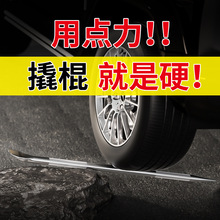 用点力!!

撬棍 就是硬!